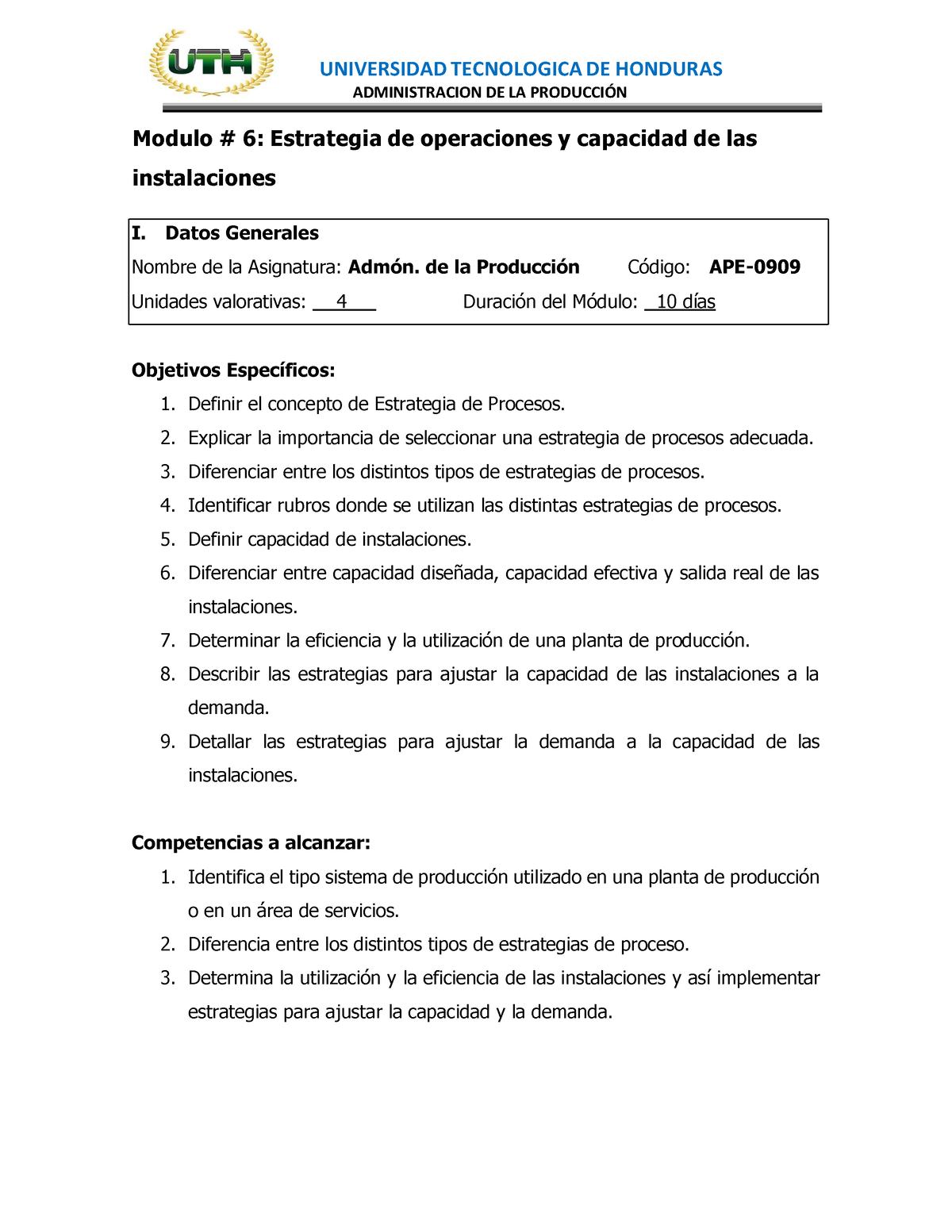 UTH

UNIVERSIDAD TECNOLOGICA DE HONDURAS
ADMINISTRACION DE LA PRODUCCIÓN

Modulo # 6: Estrategia de operaciones y capacidad de las instalaciones

I. Datos Generales
Nombre de la Asignatura: Admón. de la Producción Código: APE-0909
Unidades valorativas: 4 Duración del Módulo: 10 días

Objetivos Específicos:
1. Definir el concepto de Estrategia de Procesos.
2. Explicar la importancia de seleccionar una estrategia de procesos adecuada.
3. Diferenciar entre los distintos tipos de estrategias de procesos.
4. Identificar rubros donde se utilizan las distintas estrategias de procesos.
5. Definir capacidad de instalaciones.
6. Diferenciar entre capacidad diseñada, capacidad efectiva y salida real de las instalaciones.
7. Determinar la eficiencia y la utilización de una planta de producción.
8. Describir las estrategias para ajustar la capacidad de las instalaciones a la demanda.
9. Detallar las estrategias para ajustar la demanda a la capacidad de las instalaciones.

Competencias a alcanzar:
1. Identifica el tipo sistema de producción utilizado en una planta de producción o en un área de servicios.
2. Diferencia entre los distintos tipos de estrategias de proceso.
3. Determina la utilización y la eficiencia de las instalaciones y así implementar estrategias para ajustar la capacidad y la demanda.